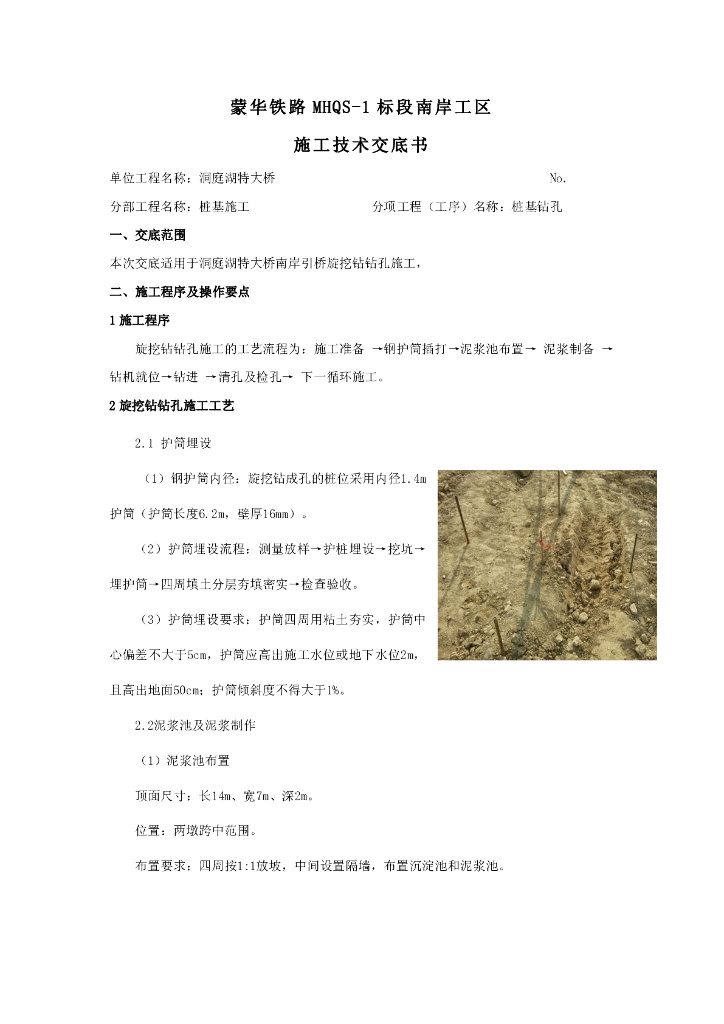 蒙华铁路 MHQS-1 标段南岸工区

施工技术交底书

单位工程名称：洞庭湖特大桥 No.

分部工程名称：桩基施工 分项工程（工序）名称：桩基钻孔

一、交底范围

本次交底适用于洞庭湖特大桥南岸引桥旋挖钻钻孔施工，

二、施工程序及操作要点

1 施工程序

旋挖钻钻孔施工的工艺流程为：施工准备 →钢护筒插打→泥浆池布置→ 泥浆制备 →钻机就位→钻进 →清孔及检孔→ 下一循环施工。

2 旋挖钻钻孔施工工艺

2.1 护筒埋设

（1）钢护筒内径：旋挖钻成孔的桩位采用内径1.4m护筒（护筒长度6.2m，壁厚16mm）。

（2）护筒埋设流程：测量放样→护桩埋设→挖坑→埋护筒→四周填土分层夯填密实→检查验收。

（3）护筒埋设要求：护筒四周用粘土夯实，护筒中心偏差不大于5cm，护筒应高出施工水位或地下水位2m，且高出地面50cm；护筒倾斜度不得大于1%。

2.2泥浆池及泥浆制作

（1）泥浆池布置

顶面尺寸：长14m、宽7m、深2m。

位置：两墩跨中范围。

布置要求：四周按1:1放坡，中间设置隔墙，布置沉淀池和泥浆池。